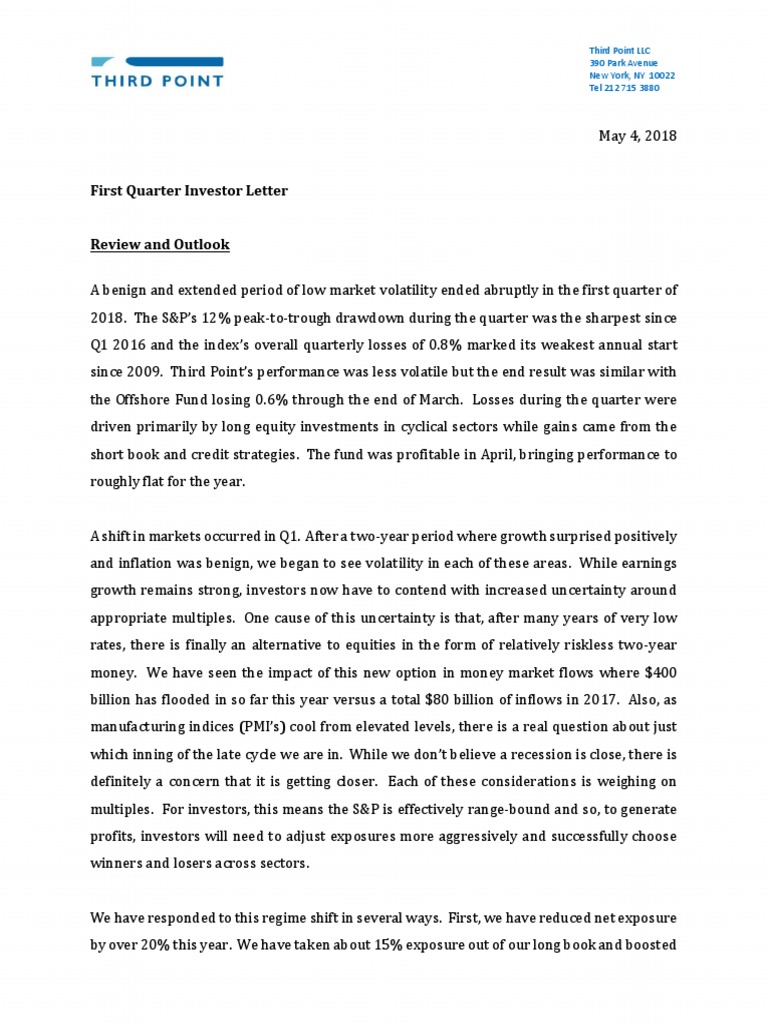 THIRD POINT

Third Point LLC
390 Park Avenue
New York, NY 10022
Tel 212 715 3880

May 4, 2018

First Quarter Investor Letter

Review and Outlook

A benign and extended period of low market volatility ended abruptly in the first quarter of 2018. The S&P's 12% peak-to-trough drawdown during the quarter was the sharpest since Q1 2016 and the index's overall quarterly losses of 0.8% marked its weakest annual start since 2009. Third Point's performance was less volatile but the end result was similar with the Offshore Fund losing 0.6% through the end of March. Losses during the quarter were driven primarily by long equity investments in cyclical sectors while gains came from the short book and credit strategies. The fund was profitable in April, bringing performance to roughly flat for the year.

A shift in markets occurred in Q1. After a two-year period where growth surprised positively and inflation was benign, we began to see volatility in each of these areas. While earnings growth remains strong, investors now have to contend with increased uncertainty around appropriate multiples. One cause of this uncertainty is that, after many years of very low rates, there is finally an alternative to equities in the form of relatively riskless two-year money. We have seen the impact of this new option in money market flows where $400 billion has flooded in so far this year versus a total $80 billion of inflows in 2017. Also, as manufacturing indices (PMI's) cool from elevated levels, there is a real question about just which inning of the late cycle we are in. While we don't believe a recession is close, there is definitely a concern that it is getting closer. Each of these considerations is weighing on multiples. For investors, this means the S&P is effectively range-bound and so, to generate profits, investors will need to adjust exposures more aggressively and successfully choose winners and losers across sectors.

We have responded to this regime shift in several ways. First, we have reduced net exposure by over 20% this year. We have taken about 15% exposure out of our long book and boosted